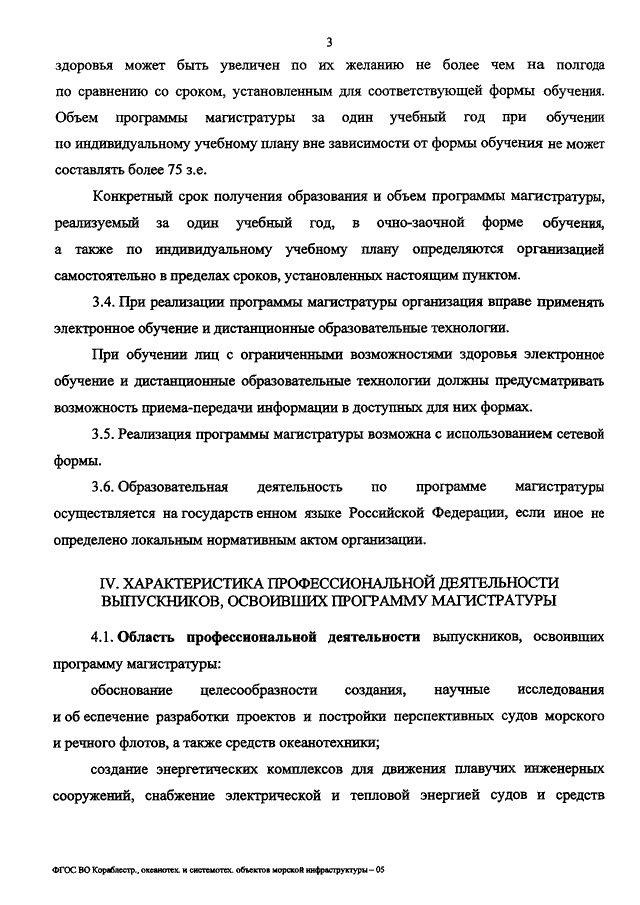 3

здоровья может быть увеличен по их желанию не более чем на полгода по сравнению со сроком, установленным для соответствующей формы обучения. Объем программы магистратуры за один учебный год при обучении по индивидуальному учебному плану вне зависимости от формы обучения не может составлять более 75 з.е.

Конкретный срок получения образования и объем программы магистратуры, реализуемый за один учебный год, в очно-заочной форме обучения, а также по индивидуальному учебному плану определяются организацией самостоятельно в пределах сроков, установленных настоящим пунктом.

3.4. При реализации программы магистратуры организация вправе применять электронное обучение и дистанционные образовательные технологии.

При обучении лиц с ограниченными возможностями здоровья электронное обучение и дистанционные образовательные технологии должны предусматривать возможность приема-передачи информации в доступных для них формах.

3.5. Реализация программы магистратуры возможна с использованием сетевой формы.

3.6. Образовательная деятельность по программе магистратуры осуществляется на государств енном языке Российской Федерации, если иное не определено локальным нормативным актом организации.

IV. ХАРАКТЕРИСТИКА ПРОФЕССИОНАЛЬНОЙ ДЕЯТЕЛЬНОСТИ ВЫПУСКНИКОВ, ОСВОИВШИХ ПРОГРАММУ МАГИСТРАТУРЫ

4.1. Область профессиональной деятельности выпускников, освоивших программу магистратуры:

обоснование целесообразности создания, научные исследования и об еспечение разработки проектов и постройки перспективных судов морского и речного флотов, а также средств океанотехники;

создание энергетических комплексов для движения плавучих инженерных сооружений, снабжение электрической и тепловой энергией судов и средств

ФГОС ВО Кораблестр., океанотех. и системотех. объектов морской инфраструктуры – 05